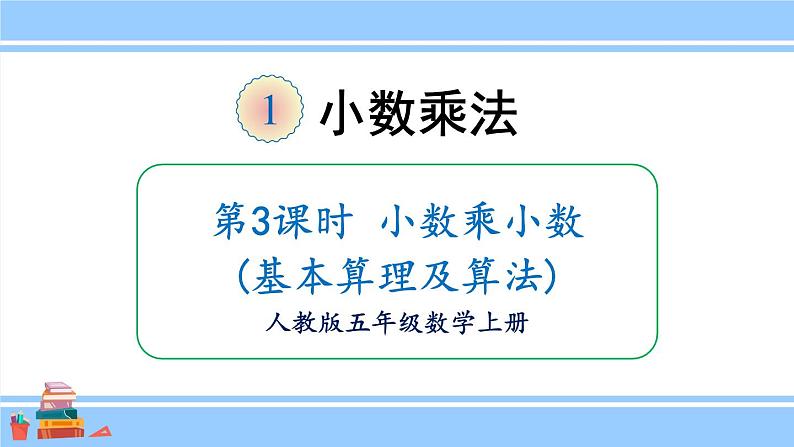 1 小数乘法

第3课时 小数乘小数
(基本算理及算法)
人教版五年级数学上册